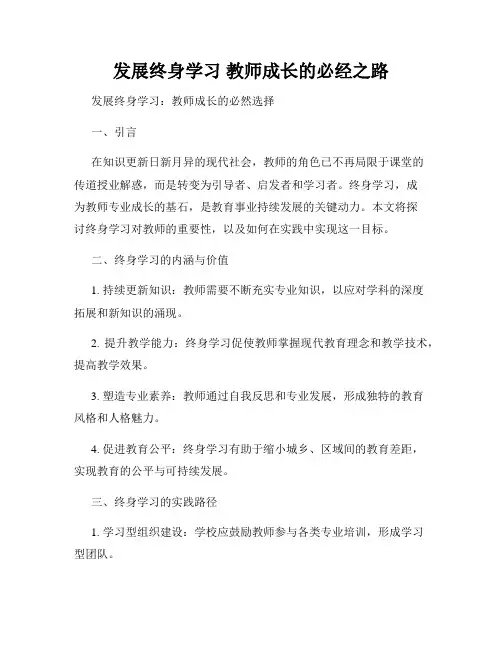 发展终身学习 教师成长的必经之路

发展终身学习：教师成长的必然选择

一、引言

在知识更新日新月异的现代社会，教师的角色已不再局限于课堂的传道授业解惑，而是转变为引导者、启发者和学习者。终身学习，成为教师专业成长的基石，是教育事业持续发展的关键动力。本文将探讨终身学习对教师的重要性，以及如何在实践中实现这一目标。

二、终身学习的内涵与价值

1. 持续更新知识：教师需要不断充实专业知识，以应对学科的深度拓展和新知识的涌现。

2. 提升教学能力：终身学习促使教师掌握现代教育理念和教学技术，提高教学效果。

3. 塑造专业素养：教师通过自我反思和专业发展，形成独特的教育风格和人格魅力。

4. 促进教育公平：终身学习有助于缩小城乡、区域间的教育差距，实现教育的公平与可持续发展。

三、终身学习的实践路径

1. 学习型组织建设：学校应鼓励教师参与各类专业培训，形成学习型团队。